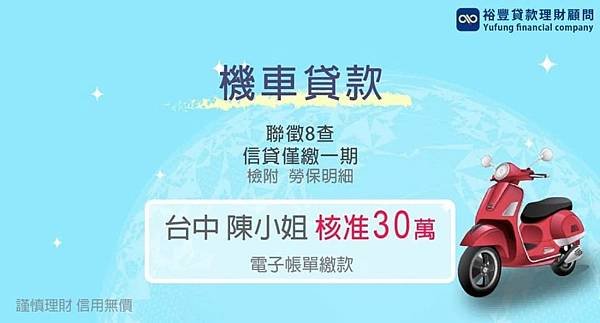 裕豐貸款理財顧問
Yufung financial company

機車貸款

聯徵8查
信貸僅繳一期
檢附 勞保明細

台中 陳小姐 核准30萬
電子帳單繳款

謹慎理財 信用無價